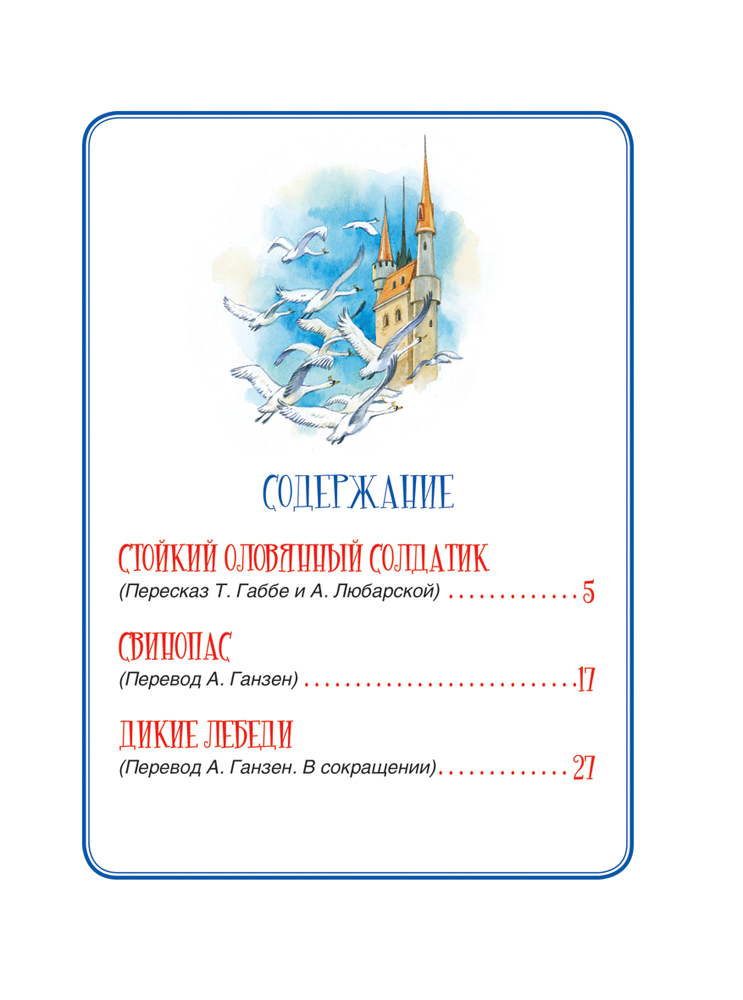 СОДЕРЖАНИЕ

СТОЙКИЙ ОЛОВЯННЫЙ СОЛДАТИК
(Пересказ Т. Габбе и А. Любарской) 5

СВИНОПАС
(Перевод А. Ганзен) 17

ДИКИЕ ЛЕБЕДИ
(Перевод А. Ганзен. В сокращении) 27